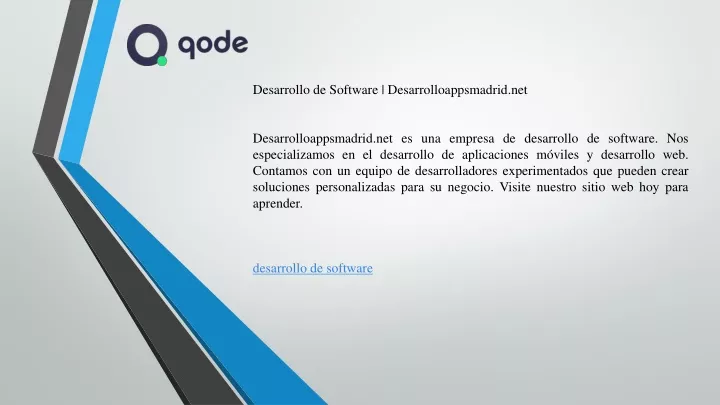 qode

Desarrollo de Software | Desarrolloappsmadrid.net

Desarrolloappsmadrid.net es una empresa de desarrollo de software. Nos especializamos en el desarrollo de aplicaciones móviles y desarrollo web. Contamos con un equipo de desarrolladores experimentados que pueden crear soluciones personalizadas para su negocio. Visite nuestro sitio web hoy para aprender.

desarrollo de software